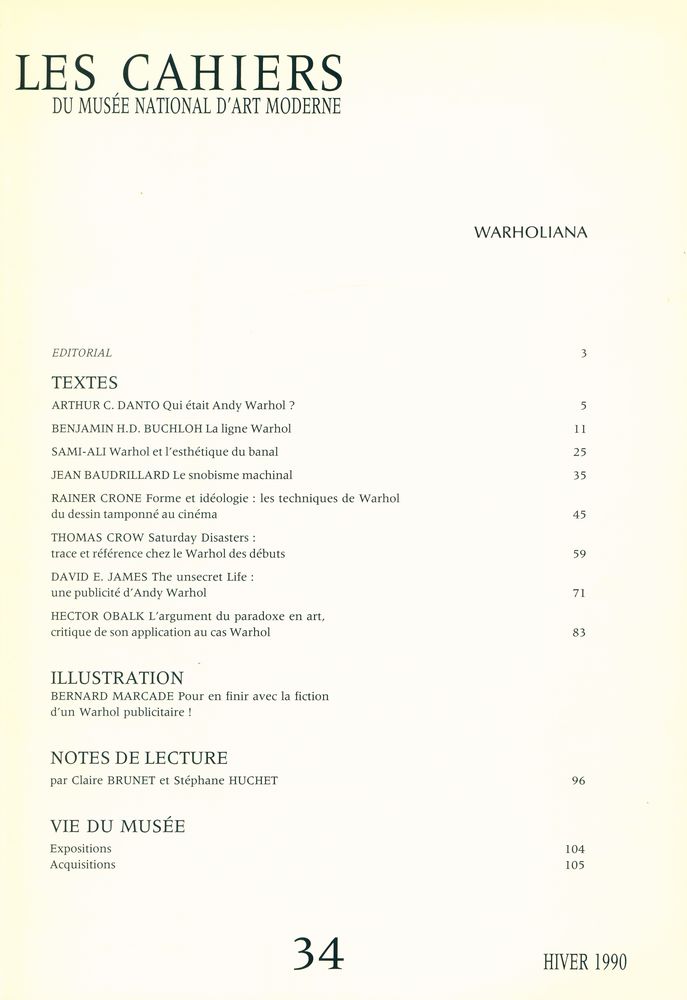 LES CAHIERS
DU MUSÉE NATIONAL D'ART MODERNE

WARHOLIANA

EDITORIAL 3

TEXTES

ARTHUR C. DANTO Qui était Andy Warhol ? 5

BENJAMIN H.D. BUCHLOH La ligne Warhol 11

SAMI-ALI Warhol et l'esthétique du banal 25

JEAN BAUDRILLARD Le snobisme machinal 35

RAINER CRONE Forme et idéologie : les techniques de Warhol du dessin tamponné au cinéma 45

THOMAS CROW Saturday Disasters : trace et référence chez le Warhol des débuts 59

DAVID E. JAMES The unsecret Life : une publicité d'Andy Warhol 71

HECTOR OBALK L'argument du paradoxe en art, critique de son application au cas Warhol 83

ILLUSTRATION

BERNARD MARCADE Pour en finir avec la fiction d'un Warhol publicitaire !

NOTES DE LECTURE

par Claire BRUNET et Stéphane HUCHET 96

VIE DU MUSÉE

Expositions 104
Acquisitions 105

34

HIVER 1990